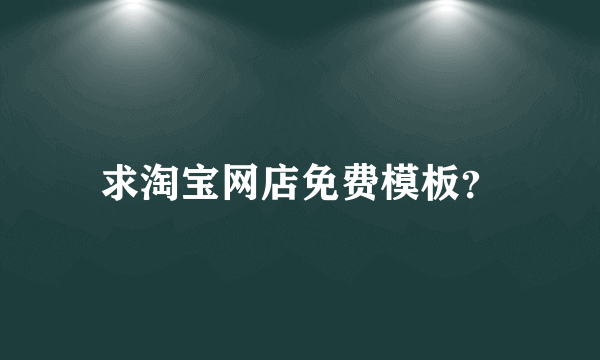 求淘宝网店免费模板?